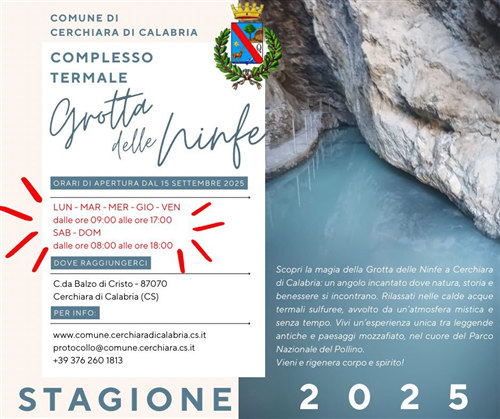 COMUNE DI
CERCHIARA DI CALABRIA

COMPLESSO
TERMALE

Grotta
delle Ninfe

ORARI DI APERTURA DAL 15 SETTEMBRE 2025

LUN - MAR - MER - GIO - VEN
dalle ore 09:00 alle ore 17:00
SAB - DOM
dalle ore 08:00 alle ore 18:00

DOVE RAGGIUNGERCI

C.da Balzo di Cristo - 87070
Cerchiara di Calabria (CS)

PER INFO:

www.comune.cerchiaradicalabria.cs.it
protocollo@comune.cerchiara.cs.it
+39 376 260 1813

Scopri la magia della Grotta delle Ninfe a Cerchiara di Calabria: un angolo incantato dove natura, storia e benessere si incontrano. Rilassati nelle calde acque termali sulfuree, avvolto da un'atmosfera mistica e senza tempo. Vivi un'esperienza unica tra leggende antiche e paesaggi mozzafiato, nel cuore del Parco Nazionale del Pollino.
Vieni e rigenera corpo e spirito!

STAGIONE 2025